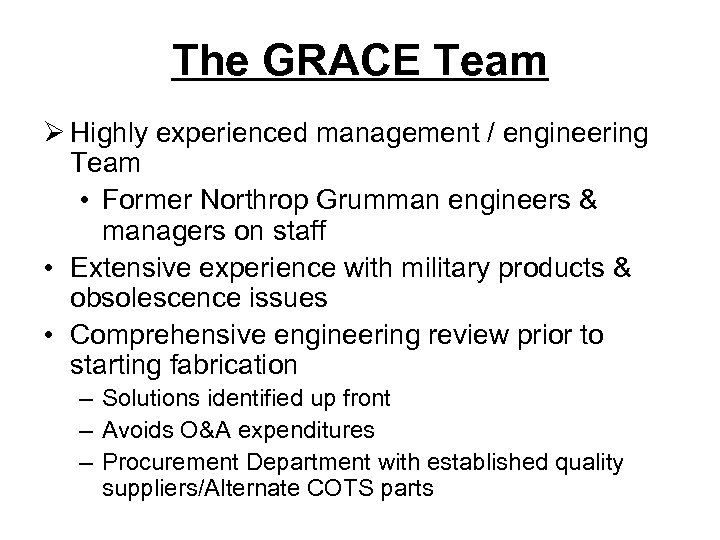 The GRACE Team

➢ Highly experienced management / engineering Team

• Former Northrop Grumman engineers & managers on staff

• Extensive experience with military products & obsolescence issues

• Comprehensive engineering review prior to starting fabrication

– Solutions identified up front

– Avoids O&A expenditures

– Procurement Department with established quality suppliers/Alternate COTS parts